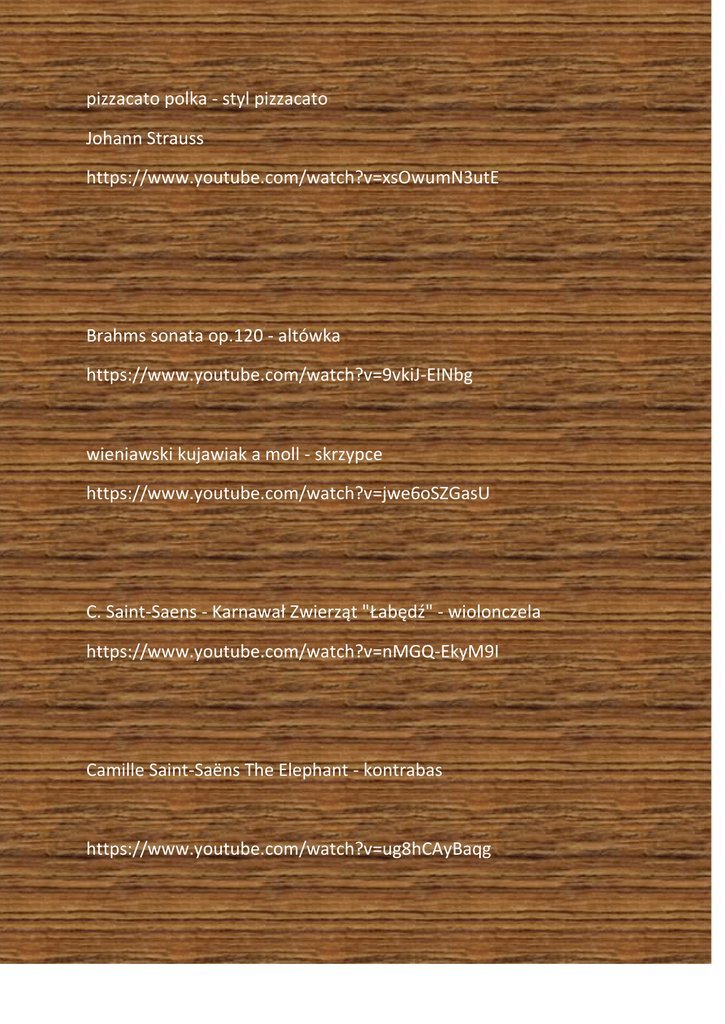 pizzacato polka - styl pizzacato

Johann Strauss

https://www.youtube.com/watch?v=xsOwumN3utE

Brahms sonata op.120 - altówka

https://www.youtube.com/watch?v=9vkiJ-EINbg

wieniawski kujawiak a moll - skrzypce

https://www.youtube.com/watch?v=jwe6oSZGasU

C. Saint-Saens - Karnawał Zwierząt "Łabędź" - wiolonczela

https://www.youtube.com/watch?v=nMGQ-EkyM9I

Camille Saint-Saëns The Elephant - kontrabas

https://www.youtube.com/watch?v=ug8hCAyBaqg